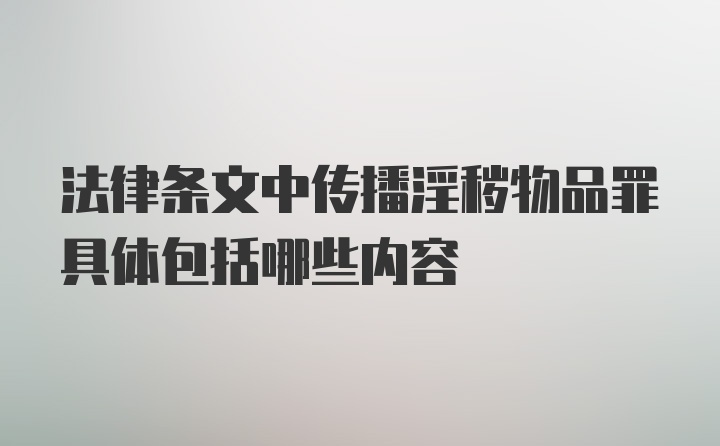 法律条文中传播淫秽物品罪具体包括哪些内容